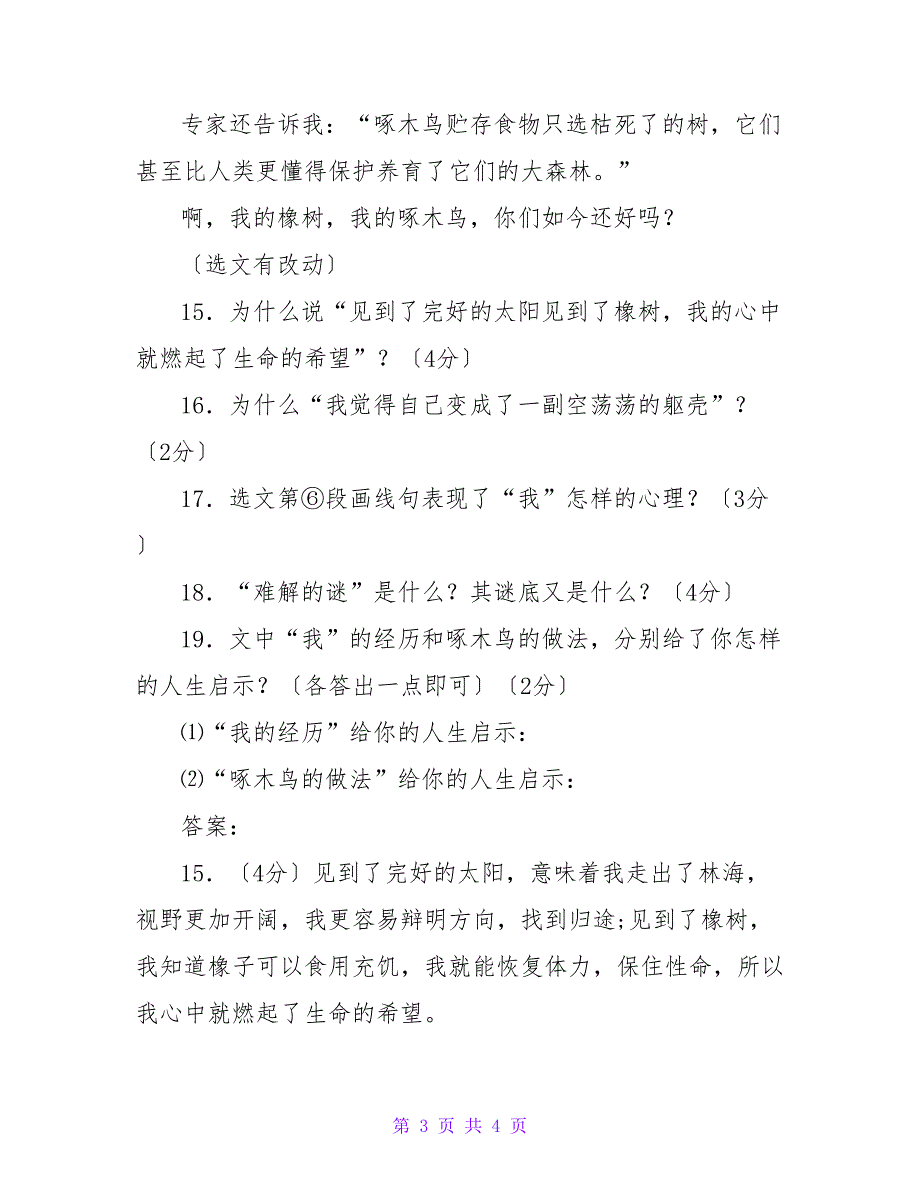 专家还告诉我：“啄木鸟贮存食物只选枯死了的树，它们甚至比人类更懂得保护养育了它们的大森林。”

啊，我的橡树，我的啄木鸟，你们如今还好吗？

〔选文有改动〕

15．为什么说“见到了完好的太阳见到了橡树，我的心中就燃起了生命的希望”？〔4分〕

16．为什么“我觉得自己变成了一副空荡荡的躯壳”？〔2分〕

17．选文第⑥段画线句表现了“我”怎样的心理？〔3分〕

18．“难解的谜”是什么？其谜底又是什么？〔4分〕

19．文中“我”的经历和啄木鸟的做法，分别给了你怎样的人生启示？〔各答出一点即可〕〔2分〕

⑴“我的经历”给你的人生启示：

⑵“啄木鸟的做法”给你的人生启示：

答案：

15．〔4分〕见到了完好的太阳，意味着我走出了林海，视野更加开阔，我更容易辩明方向，找到归途;见到了橡树，我知道橡子可以食用充饥，我就能恢复体力，保住性命，所以我心中就燃起了生命的希望。

第 3 页 共 4 页